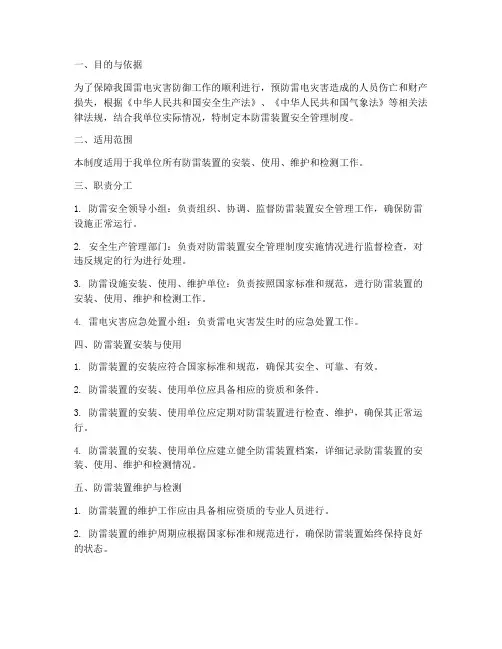 一、目的与依据

为了保障我国雷电灾害防御工作的顺利进行，预防雷电灾害造成的人员伤亡和财产损失，根据《中华人民共和国安全生产法》、《中华人民共和国气象法》等相关法律法规，结合我单位实际情况，特制定本防雷装置安全管理制度。

二、适用范围

本制度适用于我单位所有防雷装置的安装、使用、维护和检测工作。

三、职责分工

1. 防雷安全领导小组：负责组织、协调、监督防雷装置安全管理工作，确保防雷设施正常运行。

2. 安全生产管理部门：负责对防雷装置安全管理制度实施情况进行监督检查，对违反规定的行为进行处理。

3. 防雷设施安装、使用、维护单位：负责按照国家标准和规范，进行防雷装置的安装、使用、维护和检测工作。

4. 雷电灾害应急处置小组：负责雷电灾害发生时的应急处置工作。

四、防雷装置安装与使用

1. 防雷装置的安装应符合国家标准和规范，确保其安全、可靠、有效。

2. 防雷装置的安装、使用单位应具备相应的资质和条件。

3. 防雷装置的安装、使用单位应定期对防雷装置进行检查、维护，确保其正常运行。

4. 防雷装置的安装、使用单位应建立健全防雷装置档案，详细记录防雷装置的安装、使用、维护和检测情况。

五、防雷装置维护与检测

1. 防雷装置的维护工作应由具备相应资质的专业人员进行。

2. 防雷装置的维护周期应根据国家标准和规范进行，确保防雷装置始终保持良好的状态。